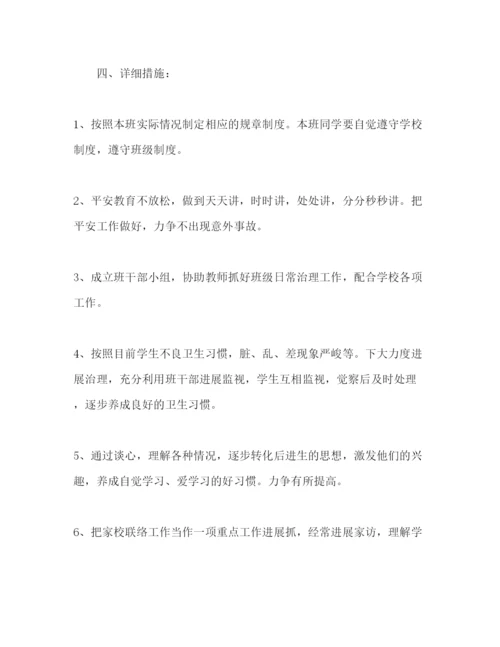 四、详细措施：

1、按照本班实际情况制定相应的规章制度。本班同学要自觉遵守学校制度，遵守班级制度。

2、平安教育不放松，做到天天讲，时时讲，处处讲，分分秒秒讲。把平安工作做好，力争不出现意外事故。

3、成立班干部小组，协助教师抓好班级日常治理工作，配合学校各项工作。

4、按照目前学生不良卫生习惯，脏、乱、差现象严峻等。下大力度进展治理，充分利用班干部进展监视，学生互相监视，觉察后及时处理，逐步养成良好的卫生习惯。

5、通过谈心，理解各种情况，逐步转化后进生的思想，激发他们的兴趣，养成自觉学习、爱学习的好习惯。力争有所提高。

6、把家校联络工作当作一项重点工作进展抓，经常进展家访，理解学